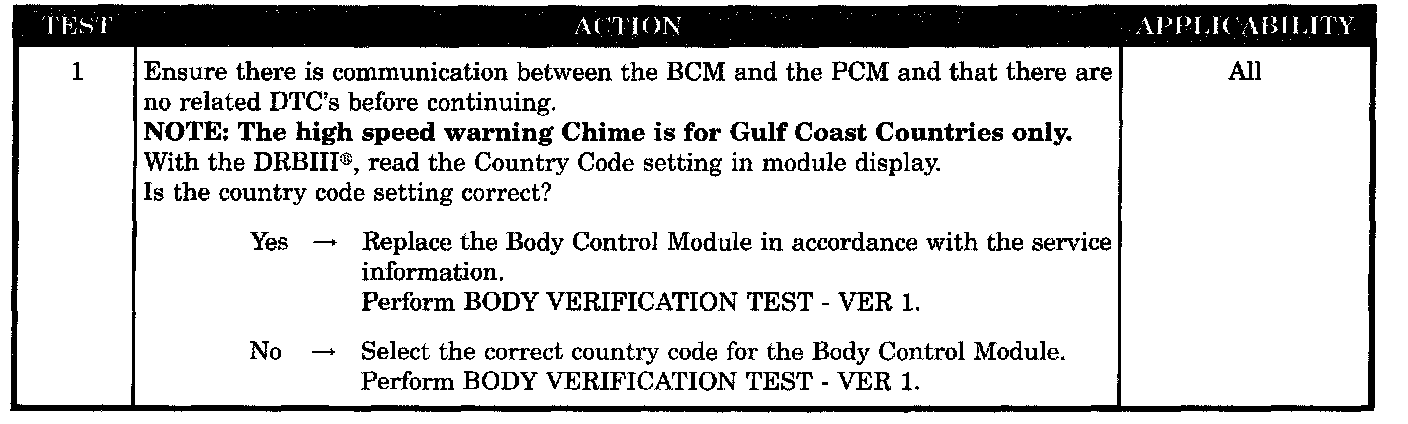 | TEST | ACTION | APPLICABILITY |
|---|---|---|
| 1 | Ensure there is communication between the BCM and the PCM and that there are no related DTC's before continuing. NOTE: The high speed warning Chime is for Gulf Coast Countries only. With the DRBIII®, read the Country Code setting in module display. Is the country code setting correct? Yes → Replace the Body Control Module in accordance with the service information. Perform BODY VERIFICATION TEST - VER 1. No → Select the correct country code for the Body Control Module. Perform BODY VERIFICATION TEST - VER 1. | All |